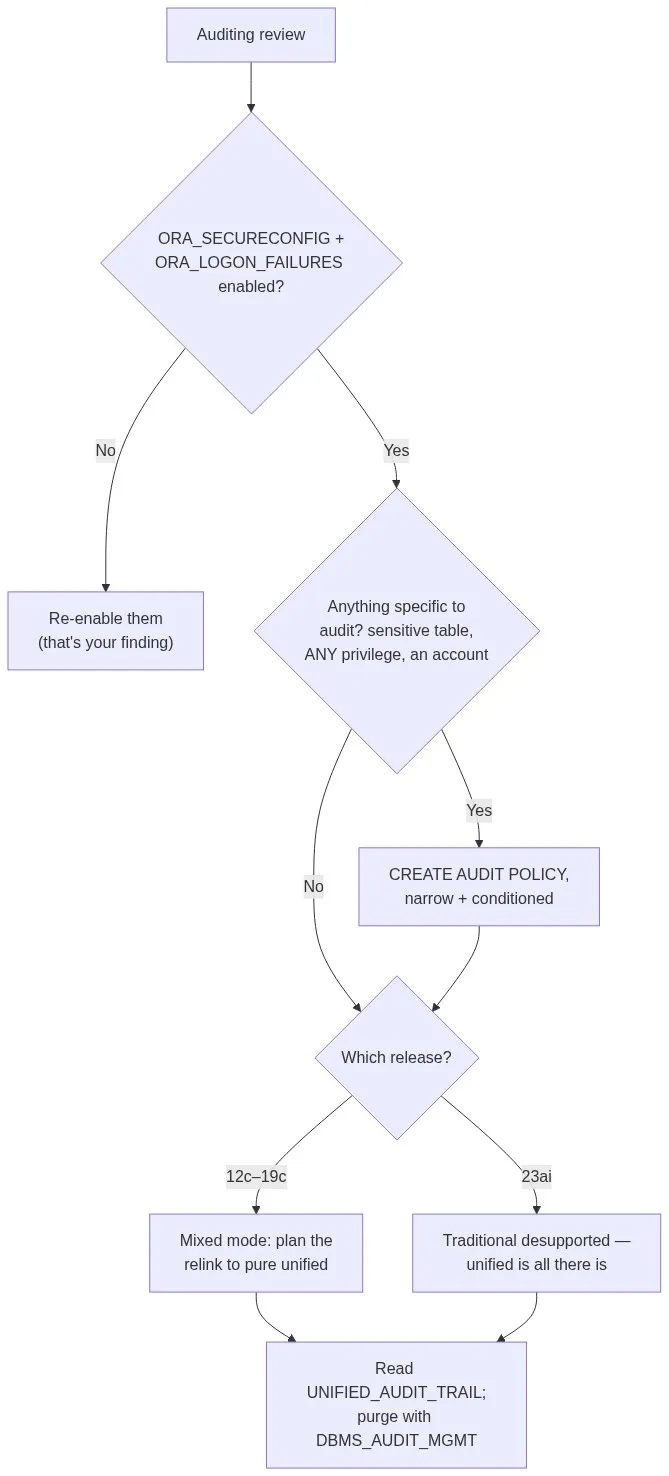 Auditing review

ORA_SECURECONFIG + ORA_LOGON_FAILURES enabled?

No

Yes

Re-enable them (that's your finding)

Anything specific to audit? sensitive table, ANY privilege, an account

Yes

No

CREATE AUDIT POLICY, narrow + conditioned

Which release?

12c–19c

23ai

Mixed mode: plan the relink to pure unified

Traditional desupported — unified is all there is

Read UNIFIED_AUDIT_TRAIL; purge with DBMS_AUDIT_MGMT